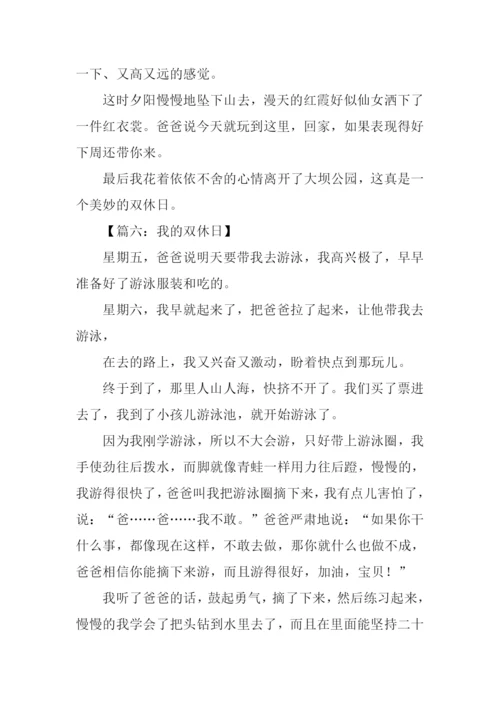 一下、又高又远的感觉。

这时夕阳慢慢地坠下山去，漫天的红霞好似仙女洒下了一件红衣裳。爸爸说今天就玩到这里，回家，如果表现得好下周还带你来。

最后我花着依依不舍的心情离开了大坝公园，这真是一个美妙的双休日。

【篇六：我的双休日】

星期五，爸爸说明天要带我去游泳，我高兴极了，早早准备好了游泳服装和吃的。

星期六，我早就起来了，把爸爸拉了起来，让他带我去游泳，

在去的路上，我又兴奋又激动，盼着快点到那玩儿。

终于到了，那里人山人海，快挤不开了。我们买了票进去了，我到了小孩儿游泳池，就开始游泳了。

因为我刚学游泳，所以不大会游，只好带上游泳圈，我手使劲往后拨水，而脚就像青蛙一样用力往后蹬，慢慢的，我游得很快了，爸爸叫我把游泳圈摘下来，我有点儿害怕了，说：“爸……爸……我不敢。”爸爸严肃地说：“如果你干什么事，都像现在这样，不敢去做，那你就什么也做不成，爸爸相信你能摘下来游，而且游得很好，加油，宝贝！”

我听了爸爸的话，鼓起勇气，摘了下来，然后练习起来，慢慢的我学会了把头钻到水里去了，而且在里面能坚持二十